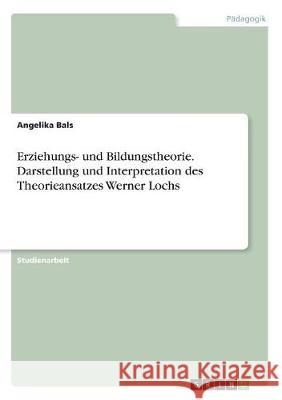 Pädagogik

Angelika Bals

Erziehungs- und Bildungstheorie. Darstellung und Interpretation des Theorieansatzes Werner Lochs

Studienarbeit

Kraina Książek